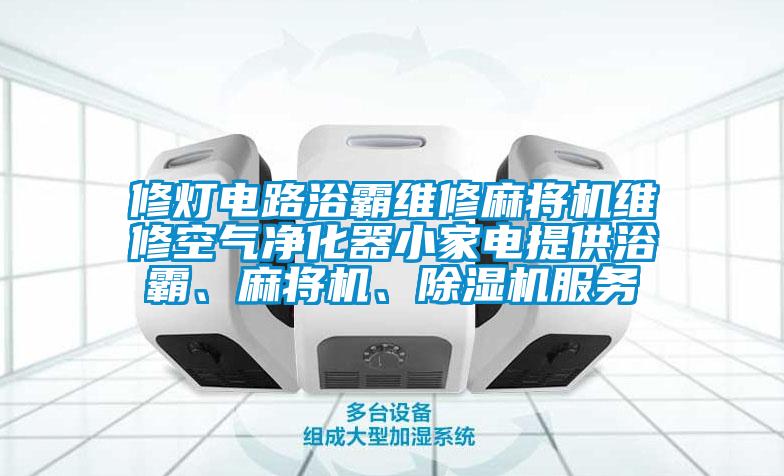 修灯电路浴霸维修麻将机维修空气净化器小家电提供浴霸、麻将机、除湿机服务

多台设备
组成大型加湿系统